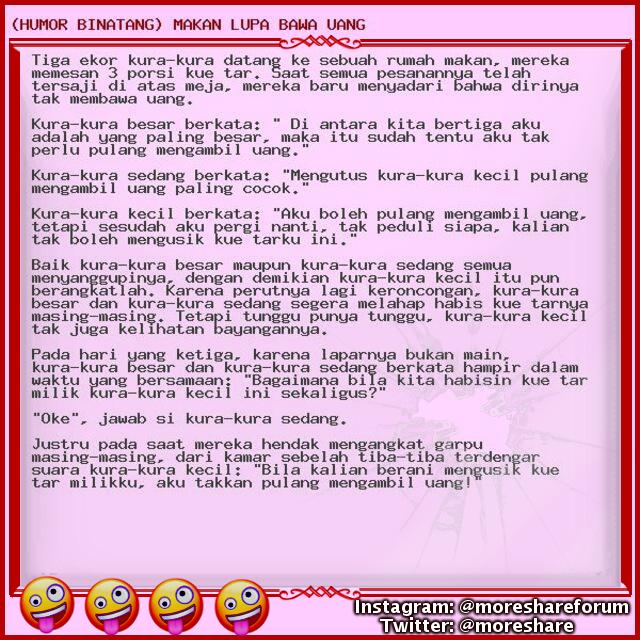 (HUMOR BINATANG) MAKAN LUPA BAWA UANG

Tiga ekor kura-kura datang ke sebuah rumah makan, mereka memesan 3 porsi kue tar. Saat semua pesanannya telah tersaji di atas meja, mereka baru menyadari bahwa dirinya tak membawa uang.

Kura-kura besar berkata: " Di antara kita bertiga aku adalah yang paling besar, maka itu sudah tentu aku tak perlu pulang mengambil uang."

Kura-kura sedang berkata: "Mengutus kura-kura kecil pulang mengambil uang paling cocok."

Kura-kura kecil berkata: "Aku boleh pulang mengambil uang, tetapi sesudah aku pergi nanti, tak peduli siapa, kalian tak boleh mengusik kue tarku ini."

Baik kura-kura besar maupun kura-kura sedang semua menyanggupinya, dengan demikian kura-kura kecil itu pun berangkatlah. Karena perutnya lagi keroncongan, kura-kura besar dan kura-kura sedang segera melahap habis kue tarnya masing-masing. Tetapi tunggu punya tunggu, kura-kura kecil tak juga kelihatan bayangannya.

Pada hari yang ketiga, karena laparnya bukan main, kura-kura besar dan kura-kura sedang berkata hampir dalam waktu yang bersamaan: "Bagaimana bila kita habisin kue tar milik kura-kura kecil ini sekaligus?"

"Oke", jawab si kura-kura sedang.

Justru pada saat mereka hendak mengangkat garpu masing-masing, dari kamar sebelah tiba-tiba terdengar suara kura-kura kecil: "Bila kalian berani mengusik kue tar milikku, aku takkan pulang mengambil uang!"

Instagram: @moreshareforum
Twitter: @moreshare